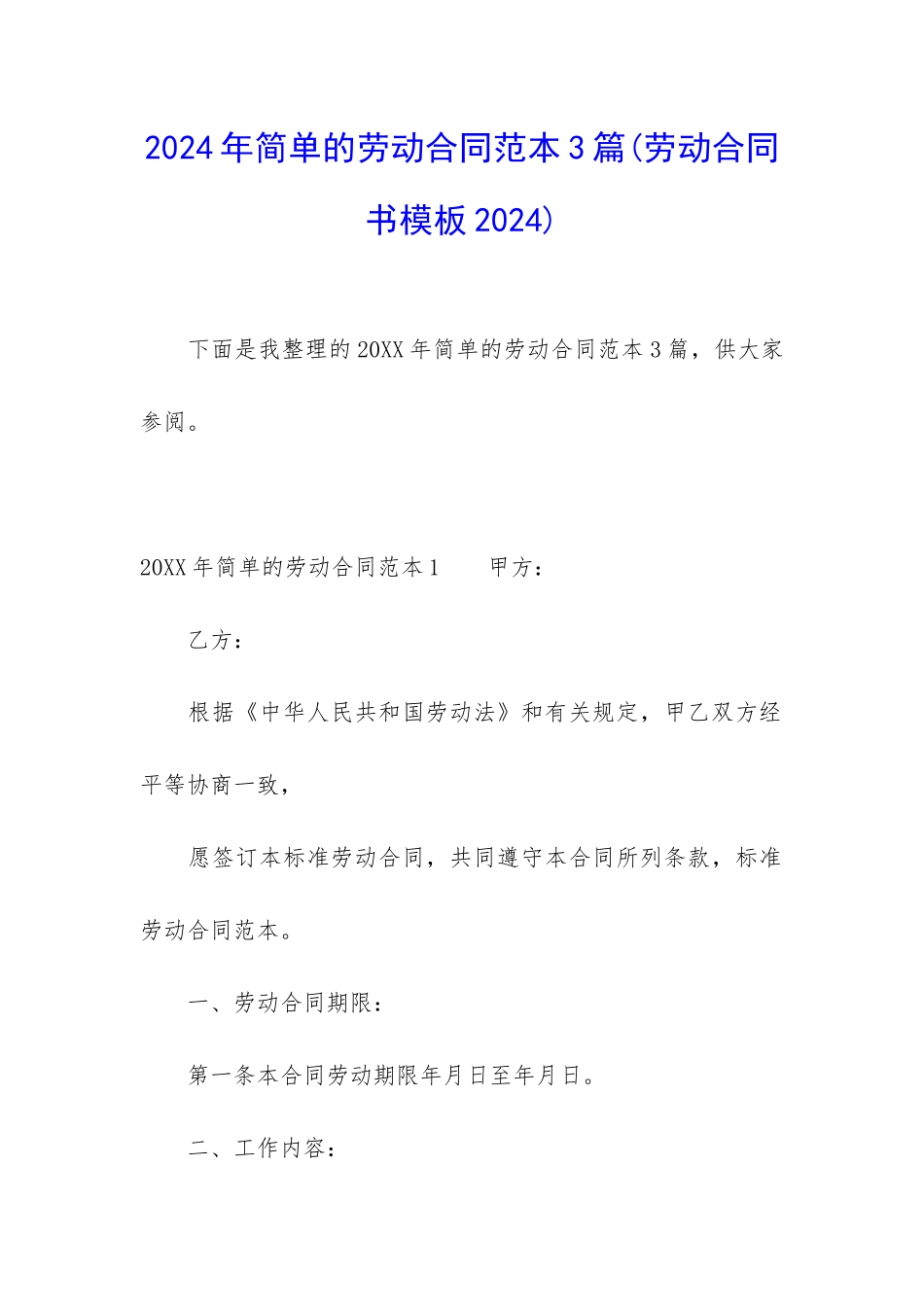 2024年简单的劳动合同范本3篇(劳动合同书模板2024)

下面是我整理的20XX年简单的劳动合同范本3篇，供大家参阅。

20XX年简单的劳动合同范本1　　甲方：

乙方：

根据《中华人民共和国劳动法》和有关规定，甲乙双方经平等协商一致，

愿签订本标准劳动合同，共同遵守本合同所列条款，标准劳动合同范本。

一、劳动合同期限：

第一条本合同劳动期限年月日至年月日。

二、工作内容：